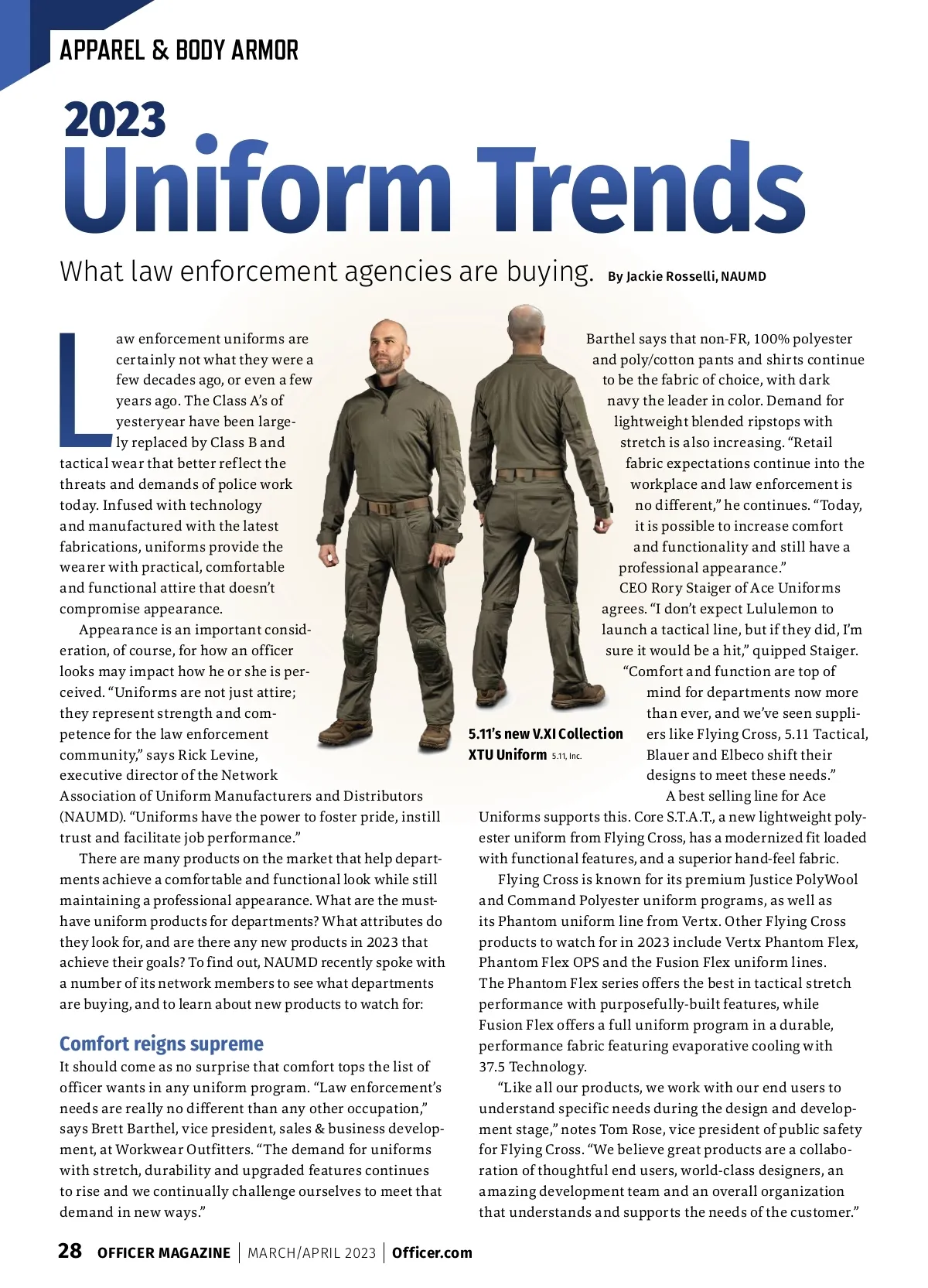 APPAREL & BODY ARMOR

2023
Uniform Trends

What law enforcement agencies are buying. By Jackie Rosselli, NAUMD

Law enforcement uniforms are certainly not what they were a few decades ago, or even a few years ago. The Class A's of yesteryear have been largely replaced by Class B and tactical wear that better reflect the threats and demands of police work today. Infused with technology and manufactured with the latest fabrications, uniforms provide the wearer with practical, comfortable and functional attire that doesn't compromise appearance.

Appearance is an important consideration, of course, for how an officer looks may impact how he or she is perceived. "Uniforms are not just attire; they represent strength and competence for the law enforcement community," says Rick Levine, executive director of the Network Association of Uniform Manufacturers and Distributors (NAUMD). "Uniforms have the power to foster pride, instill trust and facilitate job performance."

There are many products on the market that help departments achieve a comfortable and functional look while still maintaining a professional appearance. What are the must-have uniform products for departments? What attributes do they look for, and are there any new products in 2023 that achieve their goals? To find out, NAUMD recently spoke with a number of its network members to see what departments are buying, and to learn about new products to watch for:

Comfort reigns supreme

It should come as no surprise that comfort tops the list of officer wants in any uniform program. "Law enforcement's needs are really no different than any other occupation," says Brett Barthel, vice president, sales & business development, at Workwear Outfitters. "The demand for uniforms with stretch, durability and upgraded features continues to rise and we continually challenge ourselves to meet that demand in new ways."

5.11's new V.XI Collection XTU Uniform 5.11, Inc.

Barthel says that non-FR, 100% polyester and poly/cotton pants and shirts continue to be the fabric of choice, with dark navy the leader in color. Demand for lightweight blended ripstops with stretch is also increasing. "Retail fabric expectations continue into the workplace and law enforcement is no different," he continues. "Today, it is possible to increase comfort and functionality and still have a professional appearance."

CEO Rory Staiger of Ace Uniforms agrees. "I don't expect Lululemon to launch a tactical line, but if they did, I'm sure it would be a hit," quipped Staiger. "Comfort and function are top of mind for departments now more than ever, and we've seen suppliers like Flying Cross, 5.11 Tactical, Blauer and Elbeco shift their designs to meet these needs."

A best selling line for Ace Uniforms supports this. Core S.T.A.T., a new lightweight polyester uniform from Flying Cross, has a modernized fit loaded with functional features, and a superior hand-feel fabric.

Flying Cross is known for its premium Justice PolyWool and Command Polyester uniform programs, as well as its Phantom uniform line from Vertx. Other Flying Cross products to watch for in 2023 include Vertx Phantom Flex, Phantom Flex OPS and the Fusion Flex uniform lines. The Phantom Flex series offers the best in tactical stretch performance with purposefully-built features, while Fusion Flex offers a full uniform program in a durable, performance fabric featuring evaporative cooling with 37.5 Technology.

"Like all our products, we work with our end users to understand specific needs during the design and development stage," notes Tom Rose, vice president of public safety for Flying Cross. "We believe great products are a collaboration of thoughtful end users, world-class designers, an amazing development team and an overall organization that understands and supports the needs of the customer."

28 OFFICER MAGAZINE | MARCH/APRIL 2023 | Officer.com